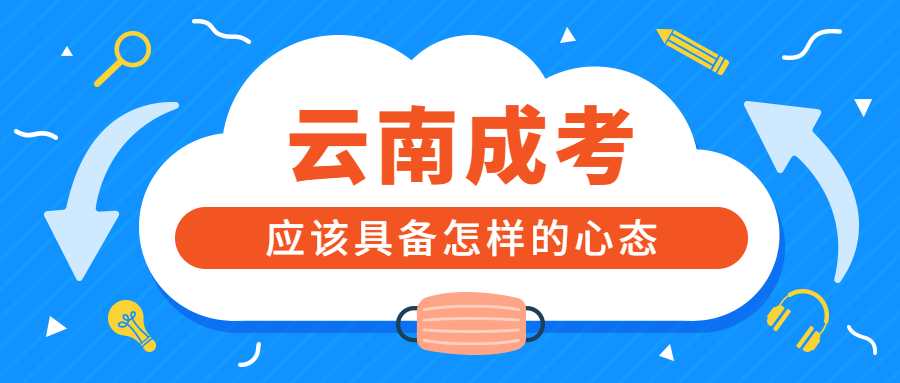 云南成考

应该具备怎样的心态